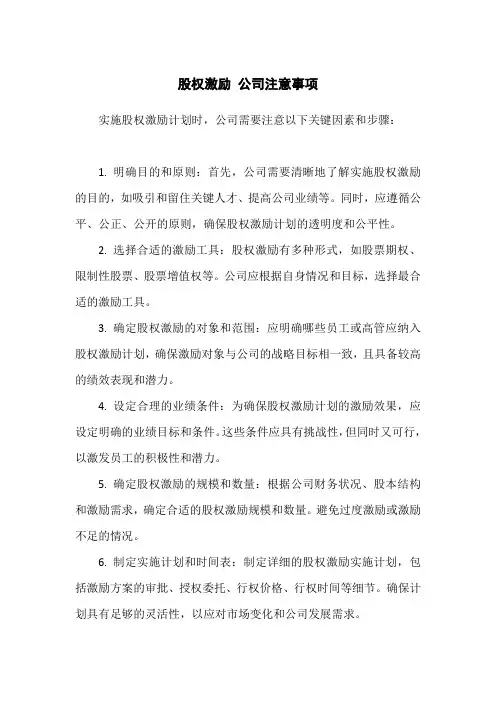 股权激励 公司注意事项

实施股权激励计划时，公司需要注意以下关键因素和步骤：

1. 明确目的和原则：首先，公司需要清晰地了解实施股权激励的目的，如吸引和留住关键人才、提高公司业绩等。同时，应遵循公平、公正、公开的原则，确保股权激励计划的透明度和公平性。

2. 选择合适的激励工具：股权激励有多种形式，如股票期权、限制性股票、股票增值权等。公司应根据自身情况和目标，选择最合适的激励工具。

3. 确定股权激励的对象和范围：应明确哪些员工或高管应纳入股权激励计划，确保激励对象与公司的战略目标相一致，且具备较高的绩效表现和潜力。

4. 设定合理的业绩条件：为确保股权激励计划的激励效果，应设定明确的业绩目标和条件。这些条件应具有挑战性，但同时又可行，以激发员工的积极性和潜力。

5. 确定股权激励的规模和数量：根据公司财务状况、股本结构和激励需求，确定合适的股权激励规模和数量。避免过度激励或激励不足的情况。

6. 制定实施计划和时间表：制定详细的股权激励实施计划，包括激励方案的审批、授权委托、行权价格、行权时间等细节。确保计划具有足够的灵活性，以应对市场变化和公司发展需求。